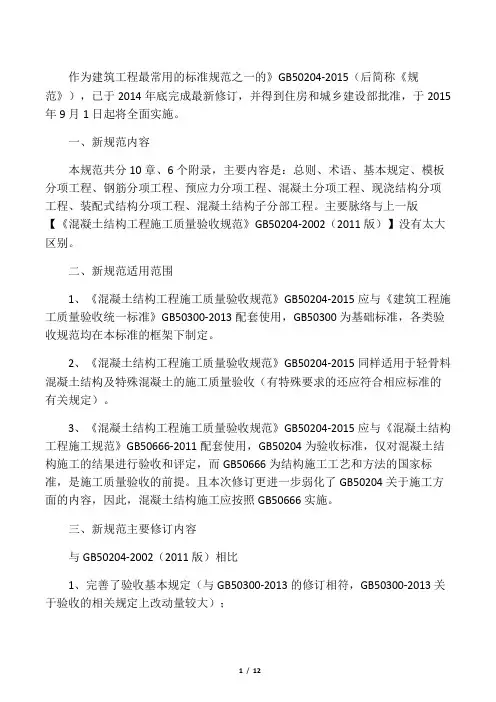 作为建筑工程最常用的标准规范之一的》GB50204-2015（后简称《规范》），已于 2014 年底完成最新修订，并得到住房和城乡建设部批准，于 2015 年 9 月 1 日起将全面实施。

一、新规范内容

本规范共分 10 章、6 个附录，主要内容是：总则、术语、基本规定、模板分项工程、钢筋分项工程、预应力分项工程、混凝土分项工程、现浇结构分项工程、装配式结构分项工程、混凝土结构子分部工程。主要脉络与上一版【《混凝土结构工程施工质量验收规范》GB50204-2002（2011 版）】没有太大区别。

二、新规范适用范围

1、《混凝土结构工程施工质量验收规范》GB50204-2015 应与《建筑工程施工质量验收统一标准》GB50300-2013 配套使用，GB50300 为基础标准，各类验收规范均在本标准的框架下制定。

2、《混凝土结构工程施工质量验收规范》GB50204-2015 同样适用于轻骨料混凝土结构及特殊混凝土的施工质量验收（有特殊要求的还应符合相应标准的有关规定）。

3、《混凝土结构工程施工质量验收规范》GB50204-2015 应与《混凝土结构工程施工规范》GB50666-2011 配套使用，GB50204 为验收标准，仅对混凝土结构施工的结果进行验收和评定，而 GB50666 为结构施工工艺和方法的国家标准，是施工质量验收的前提。且本次修订更进一步弱化了 GB50204 关于施工方面的内容，因此，混凝土结构施工应按照 GB50666 实施。

三、新规范主要修订内容

与 GB50204-2002（2011 版）相比

1、完善了验收基本规定（与 GB50300-2013 的修订相符，GB50300-2013 关于验收的相关规定上改动量较大）；

1 / 12